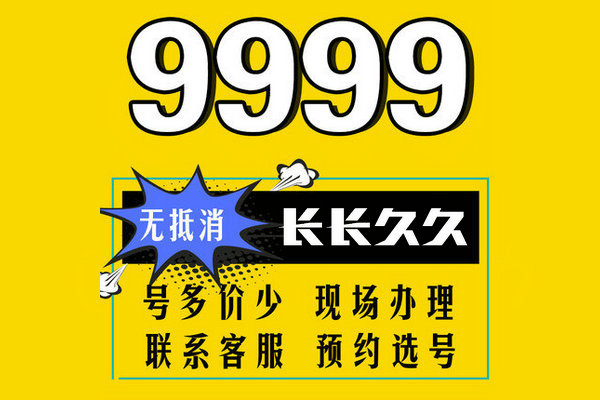 9999

无抵消 长长久久

号多价少 现场办理

联系客服 预约选号